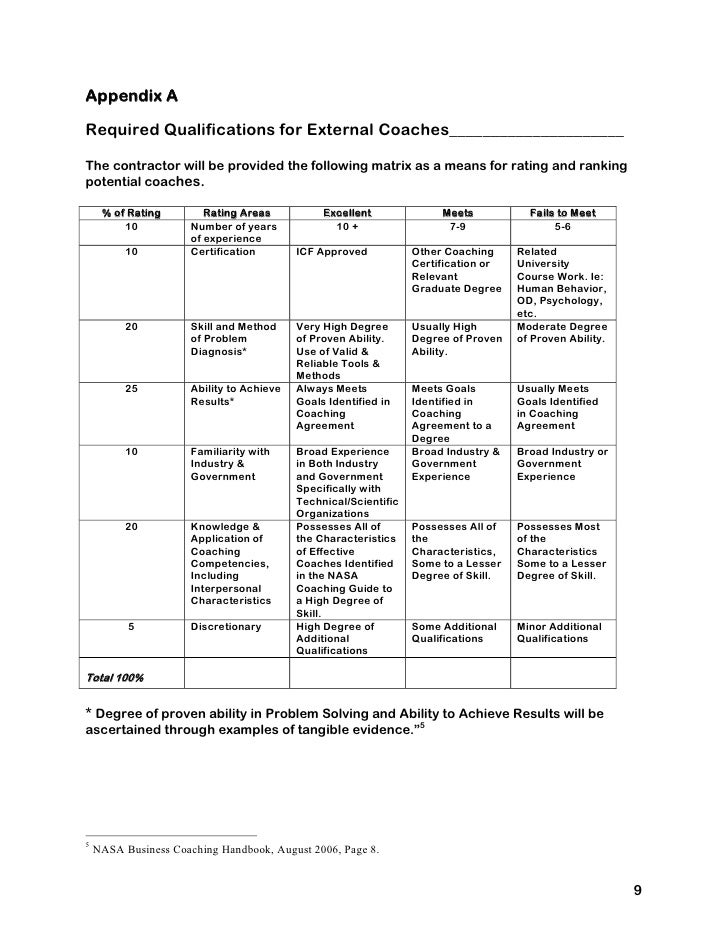 Appendix A

Required Qualifications for External Coaches____________________

The contractor will be provided the following matrix as a means for rating and ranking potential coaches.

| % of Rating | Rating Areas | Excellent | Meets | Fails to Meet |
|---|---|---|---|---|
| 10 | Number of years of experience | 10 + | 7-9 | 5-6 |
| 10 | Certification | ICF Approved | Other Coaching Certification or Relevant Graduate Degree | Related University Course Work. Ie: Human Behavior, OD, Psychology, etc. |
| 20 | Skill and Method of Problem Diagnosis* | Very High Degree of Proven Ability. Use of Valid & Reliable Tools & Methods | Usually High Degree of Proven Ability. | Moderate Degree of Proven Ability. |
| 25 | Ability to Achieve Results* | Always Meets Goals Identified in Coaching Agreement | Meets Goals Identified in Coaching Agreement to a Degree | Usually Meets Goals Identified in Coaching Agreement |
| 10 | Familiarity with Industry & Government | Broad Experience in Both Industry and Government Specifically with Technical/Scientific Organizations | Broad Industry & Government Experience | Broad Industry or Government Experience |
| 20 | Knowledge & Application of Coaching Competencies, Including Interpersonal Characteristics | Possesses All of the Characteristics of Effective Coaches Identified in the NASA Coaching Guide to a High Degree of Skill. | Possesses All of the Characteristics, Some to a Lesser Degree of Skill. | Possesses Most of the Characteristics Some to a Lesser Degree of Skill. |
| 5 | Discretionary | High Degree of Additional Qualifications | Some Additional Qualifications | Minor Additional Qualifications |
| Total 100% | | | | |

* Degree of proven ability in Problem Solving and Ability to Achieve Results will be ascertained through examples of tangible evidence."$^5$

$^5$ NASA Business Coaching Handbook, August 2006, Page 8.

9